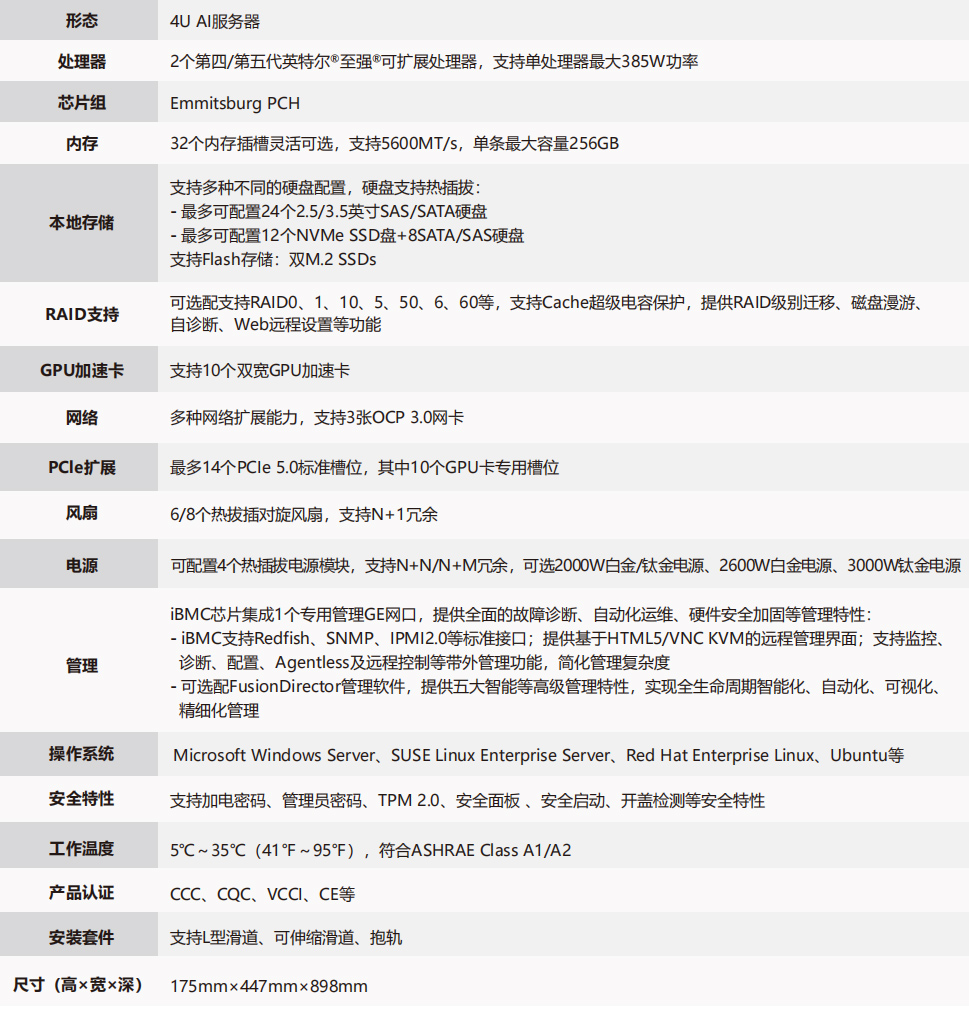 | 形态 | 4U AI服务器 |
|---|---|
| 处理器 | 2个第四/第五代英特尔®至强®可扩展处理器，支持单处理器最大385W功率 |
| 芯片组 | Emmitsburg PCH |
| 内存 | 32个内存插槽灵活可选，支持5600MT/s，单条最大容量256GB |
| 本地存储 | 支持多种不同的硬盘配置，硬盘支持热插拔：<br>- 最多可配置24个2.5/3.5英寸SAS/SATA硬盘<br>- 最多可配置12个NVMe SSD盘+8SATA/SAS硬盘<br>支持Flash存储：双M.2 SSDs |
| RAID支持 | 可选配支持RAID0、1、10、5、50、6、60等，支持Cache超级电容保护，提供RAID级别迁移、磁盘漫游、自诊断、Web远程设置等功能 |
| GPU加速卡 | 支持10个双宽GPU加速卡 |
| 网络 | 多种网络扩展能力，支持3张OCP 3.0网卡 |
| PCIe扩展 | 最多14个PCIe 5.0标准槽位，其中10个GPU卡专用槽位 |
| 风扇 | 6/8个热拔插对旋风扇，支持N+1冗余 |
| 电源 | 可配置4个热插拔电源模块，支持N+N/N+M冗余，可选2000W白金/钛金电源、2600W白金电源、3000W钛金电源 |
| 管理 | iBMC芯片集成1个专用管理GE网口，提供全面的故障诊断、自动化运维、硬件安全加固等管理特性：<br>- iBMC支持Redfish、SNMP、IPMI2.0等标准接口；提供基于HTML5/VNC KVM的远程管理界面；支持监控、诊断、配置、Agentless及远程控制等带外管理功能，简化管理复杂度<br>- 可选配FusionDirector管理软件，提供五大智能等高级管理特性，实现全生命周期智能化、自动化、可视化、精细化管理 |
| 操作系统 | Microsoft Windows Server、SUSE Linux Enterprise Server、Red Hat Enterprise Linux、Ubuntu等 |
| 安全特性 | 支持加电密码、管理员密码、TPM 2.0、安全面板 、安全启动、开盖检测等安全特性 |
| 工作温度 | 5℃～35℃（41℉～95℉），符合ASHRAE Class A1/A2 |
| 产品认证 | CCC、CQC、VCCI、CE等 |
| 安装套件 | 支持L型滑道、可伸缩滑道、抱轨 |
| 尺寸（高×宽×深） | 175mm×447mm×898mm |